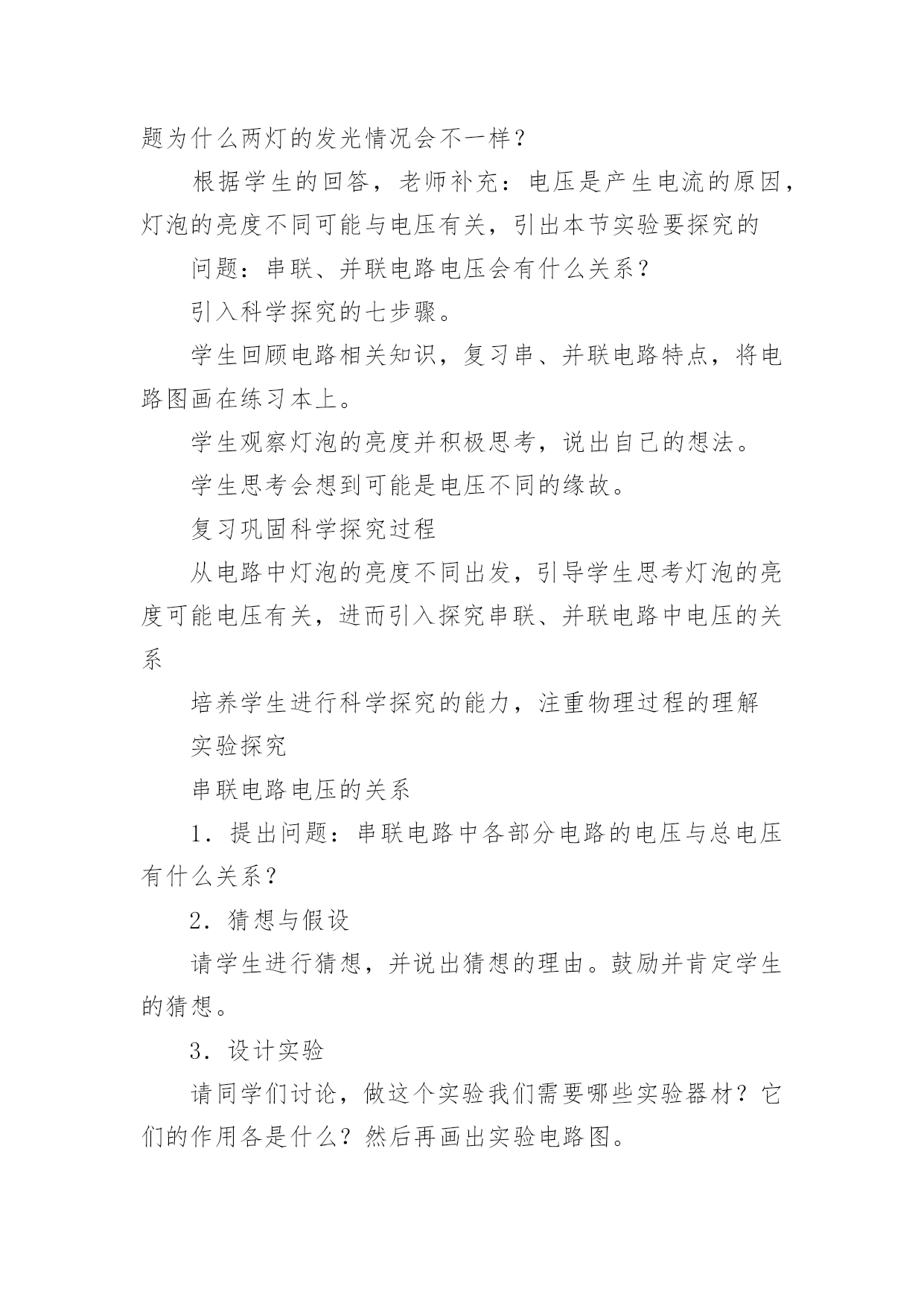 题为什么两灯的发光情况会不一样？

根据学生的回答，老师补充：电压是产生电流的原因，灯泡的亮度不同可能与电压有关，引出本节实验要探究的

问题：串联、并联电路电压会有什么关系？

引入科学探究的七步骤。

学生回顾电路相关知识，复习串、并联电路特点，将电路图画在练习本上。

学生观察灯泡的亮度并积极思考，说出自己的想法。

学生思考会想到可能是电压不同的缘故。

复习巩固科学探究过程

从电路中灯泡的亮度不同出发，引导学生思考灯泡的亮度可能电压有关，进而引入探究串联、并联电路中电压的关系

培养学生进行科学探究的能力，注重物理过程的理解

实验探究

串联电路电压的关系

1．提出问题：串联电路中各部分电路的电压与总电压有什么关系？

2．猜想与假设

请学生进行猜想，并说出猜想的理由。鼓励并肯定学生的猜想。

3．设计实验

请同学们讨论，做这个实验我们需要哪些实验器材？它们的作用各是什么？然后再画出实验电路图。